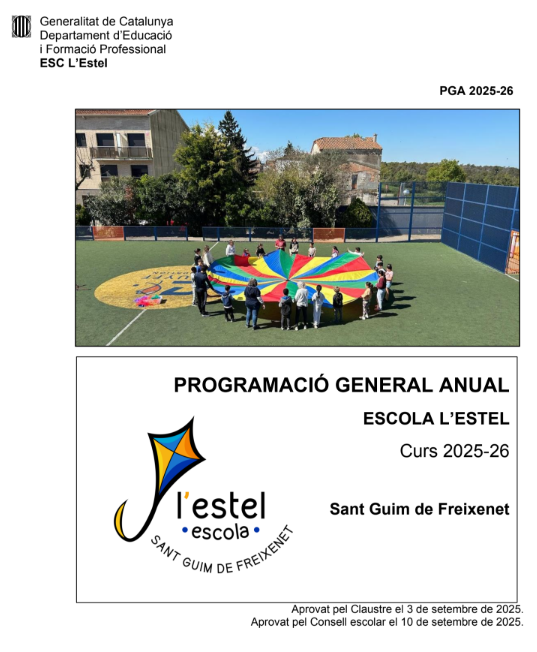 Generalitat de Catalunya
Departament d'Educació
i Formació Professional
ESC L'Estel

PGA 2025-26

PROGRAMACIÓ GENERAL ANUAL

ESCOLA L'ESTEL

Curs 2025-26

Sant Guim de Freixenet

l'estel
• escola •
SANT GUIM DE FREIXENET

Aprovat pel Claustre el 3 de setembre de 2025.
Aprovat pel Consell escolar el 10 de setembre de 2025.